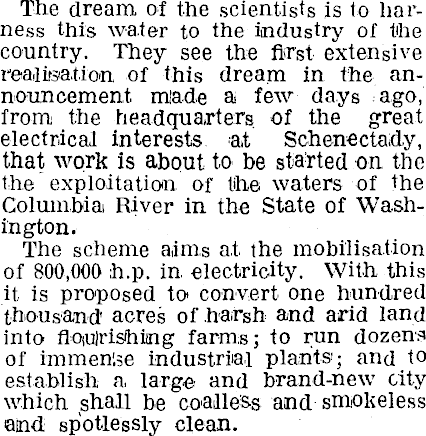 The dream of the scientists is to harness this water to the industry of the country. They see the first extensive realisation of this dream in the announcement made a few days ago, from the headquarters of the great electrical interests at Schenectady, that work is about to be started on the the exploitation of the waters of the Columbia River in the State of Washington.

The scheme aims at the mobilisation of 800,000 h.p. in electricity. With this it is proposed to convert one hundred thousand acres of harsh and arid land into flourishing farms; to run dozens of immense industrial plants; and to establish a large and brand-new city which shall be coalless and smokeless and spotlessly clean.